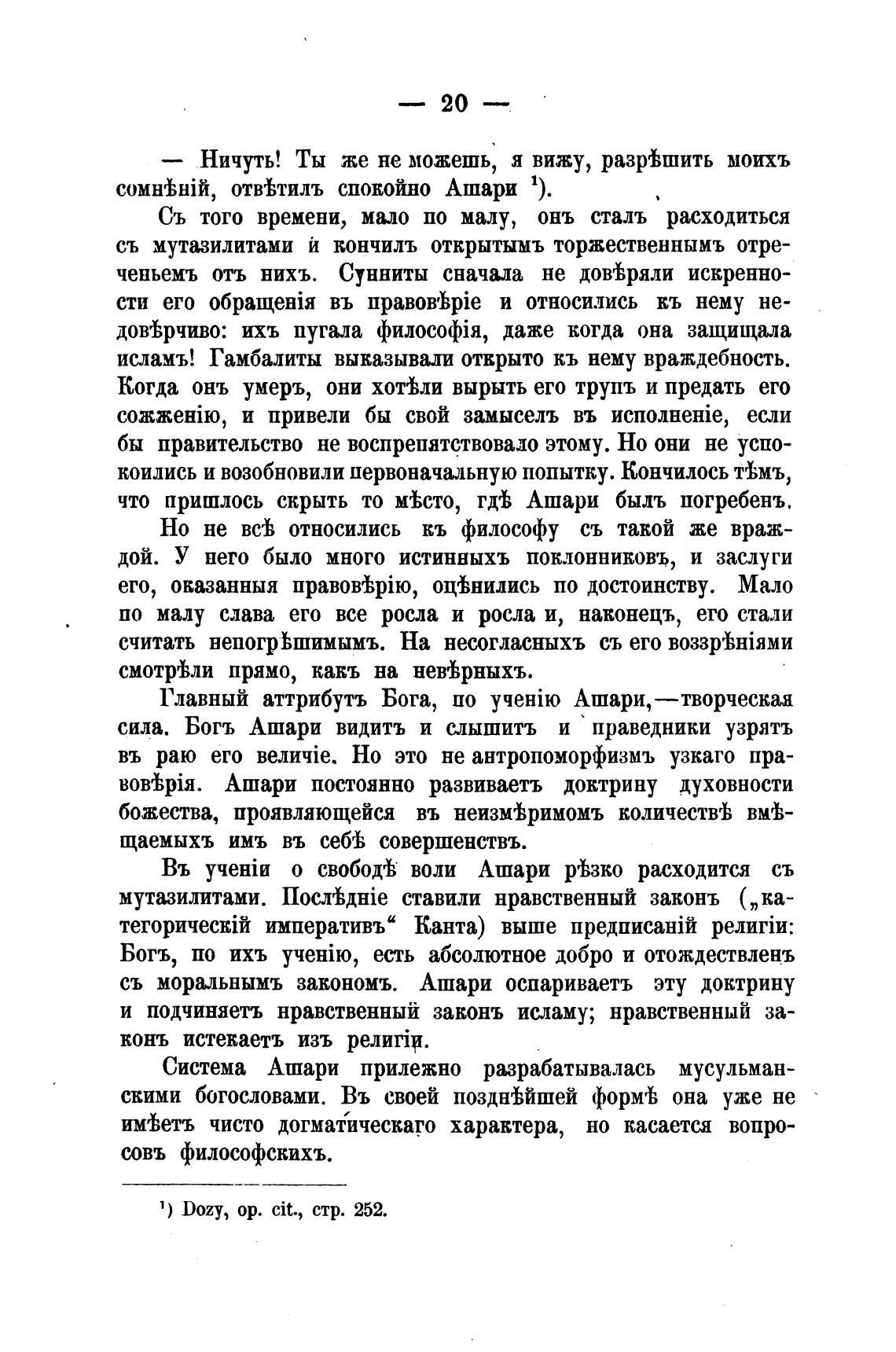 — 20 —

— Ничуть! Ты же не можешь, я вижу, разрѣшить моихъ сомнѣній, отвѣтилъ спокойно Ашари $^1$).

Съ того времени, мало по малу, онъ сталъ расходиться съ мутазилитами и кончилъ открытымъ торжественнымъ отреченьемъ отъ нихъ. Сунниты сначала не довѣряли искренности его обращенія въ правовѣріе и относились къ нему недовѣрчиво: ихъ пугала философія, даже когда она защищала исламъ! Гамбалиты выказывали открыто къ нему враждебность. Когда онъ умеръ, они хотѣли вырыть его трупъ и предать его сожженію, и привели бы свой замыселъ въ исполненіе, если бы правительство не воспрепятствовало этому. Но они не успокоились и возобновили первоначальную попытку. Кончилось тѣмъ, что пришлось скрыть то мѣсто, гдѣ Ашари былъ погребенъ.

Но не всѣ относились къ философу съ такой же враждой. У него было много истинныхъ поклонниковъ, и заслуги его, оказанныя правовѣрію, оцѣнились по достоинству. Мало по малу слава его все росла и росла и, наконецъ, его стали считать непогрѣшимымъ. На несогласныхъ съ его воззрѣніями смотрѣли прямо, какъ на невѣрныхъ.

Главный аттрибутъ Бога, по ученію Ашари,—творческая сила. Богъ Ашари видитъ и слышитъ и праведники узрятъ въ раю его величіе. Но это не антропоморфизмъ узкаго правовѣрія. Ашари постоянно развиваетъ доктрину духовности божества, проявляющейся въ неизмѣримомъ количествѣ вмѣщаемыхъ имъ въ себѣ совершенствъ.

Въ ученіи о свободѣ воли Ашари рѣзко расходится съ мутазилитами. Послѣдніе ставили нравственный законъ („категорическій императивъ“ Канта) выше предписаній религіи: Богъ, по ихъ ученію, есть абсолютное добро и отождествленъ съ моральнымъ закономъ. Ашари оспариваетъ эту доктрину и подчиняетъ нравственный законъ исламу; нравственный законъ истекаетъ изъ религіи.

Система Ашари прилежно разрабатывалась мусульманскими богословами. Въ своей позднѣйшей формѣ она уже не имѣетъ чисто догматическаго характера, но касается вопросовъ философскихъ.

$^1$) Dozy, op. cit., стр. 252.